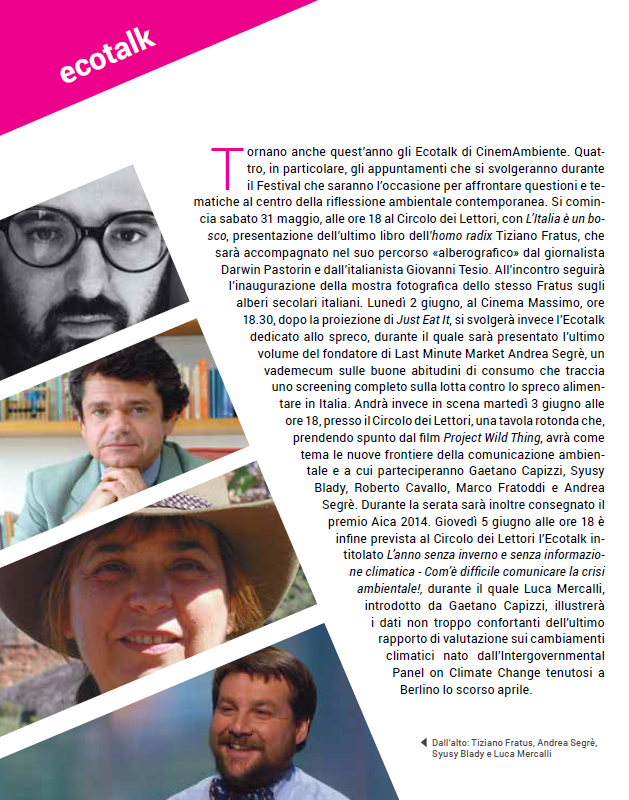 ecotalk

Tornano anche quest'anno gli Ecotalk di CinemAmbiente. Quattro, in particolare, gli appuntamenti che si svolgeranno durante il Festival che saranno l'occasione per affrontare questioni e tematiche al centro della riflessione ambientale contemporanea. Si comincia sabato 31 maggio, alle ore 18 al Circolo dei Lettori, con L'Italia è un bosco, presentazione dell'ultimo libro dell'homo radix Tiziano Fratus, che sarà accompagnato nel suo percorso «alberografico» dal giornalista Darwin Pastorin e dall'italianista Giovanni Tesio. All'incontro seguirà l'inaugurazione della mostra fotografica dello stesso Fratus sugli alberi secolari italiani. Lunedì 2 giugno, al Cinema Massimo, ore 18.30, dopo la proiezione di Just Eat It, si svolgerà invece l'Ecotalk dedicato allo spreco, durante il quale sarà presentato l'ultimo volume del fondatore di Last Minute Market Andrea Segrè, un vademecum sulle buone abitudini di consumo che traccia uno screening completo sulla lotta contro lo spreco alimentare in Italia. Andrà invece in scena martedì 3 giugno alle ore 18, presso il Circolo dei Lettori, una tavola rotonda che, prendendo spunto dal film Project Wild Thing, avrà come tema le nuove frontiere della comunicazione ambientale e a cui parteciperanno Gaetano Capizzi, Syusy Blady, Roberto Cavallo, Marco Fratoddi e Andrea Segrè. Durante la serata sarà inoltre consegnato il premio Aica 2014. Giovedì 5 giugno alle ore 18 è infine prevista al Circolo dei Lettori l'Ecotalk intitolato L'anno senza inverno e senza informazione climatica - Com'è difficile comunicare la crisi ambientale!, durante il quale Luca Mercalli, introdotto da Gaetano Capizzi, illustrerà i dati non troppo confortanti dell'ultimo rapporto di valutazione sui cambiamenti climatici nato dall'Intergovernmental Panel on Climate Change tenutosi a Berlino lo scorso aprile.

Dall'alto: Tiziano Fratus, Andrea Segrè, Syusy Blady e Luca Mercalli